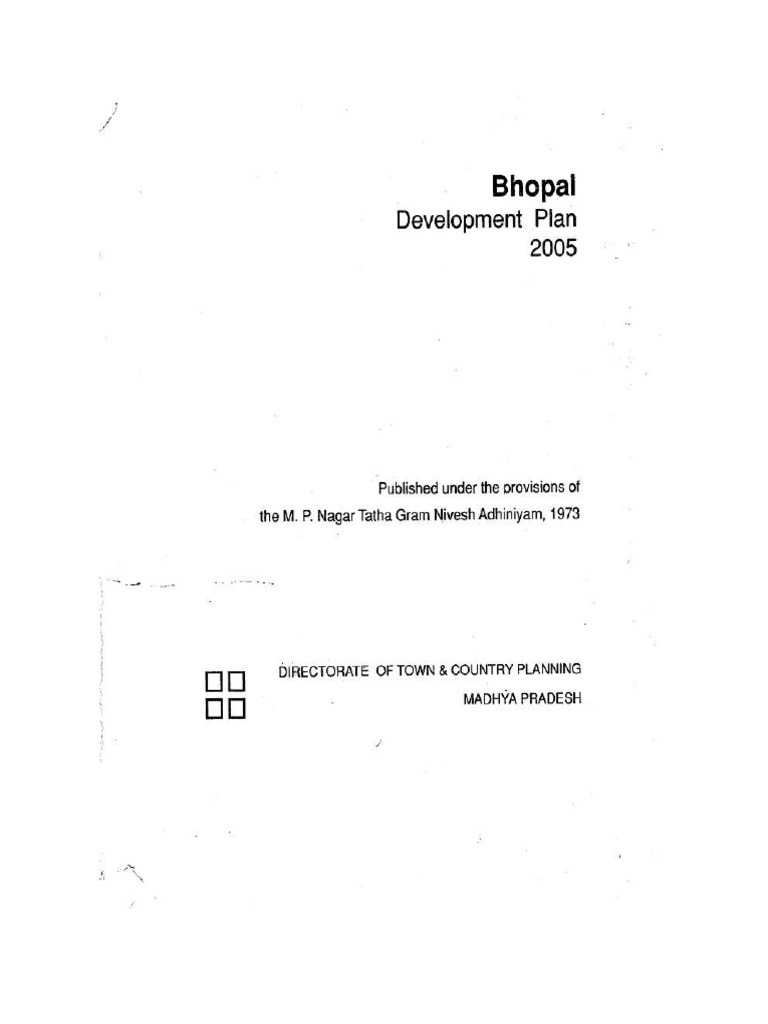 Bhopal
Development Plan
2005

Published under the provisions of
the M. P. Nagar Tatha Gram Nivesh Adhiniyam, 1973

DIRECTORATE OF TOWN & COUNTRY PLANNING
MADHYA PRADESH